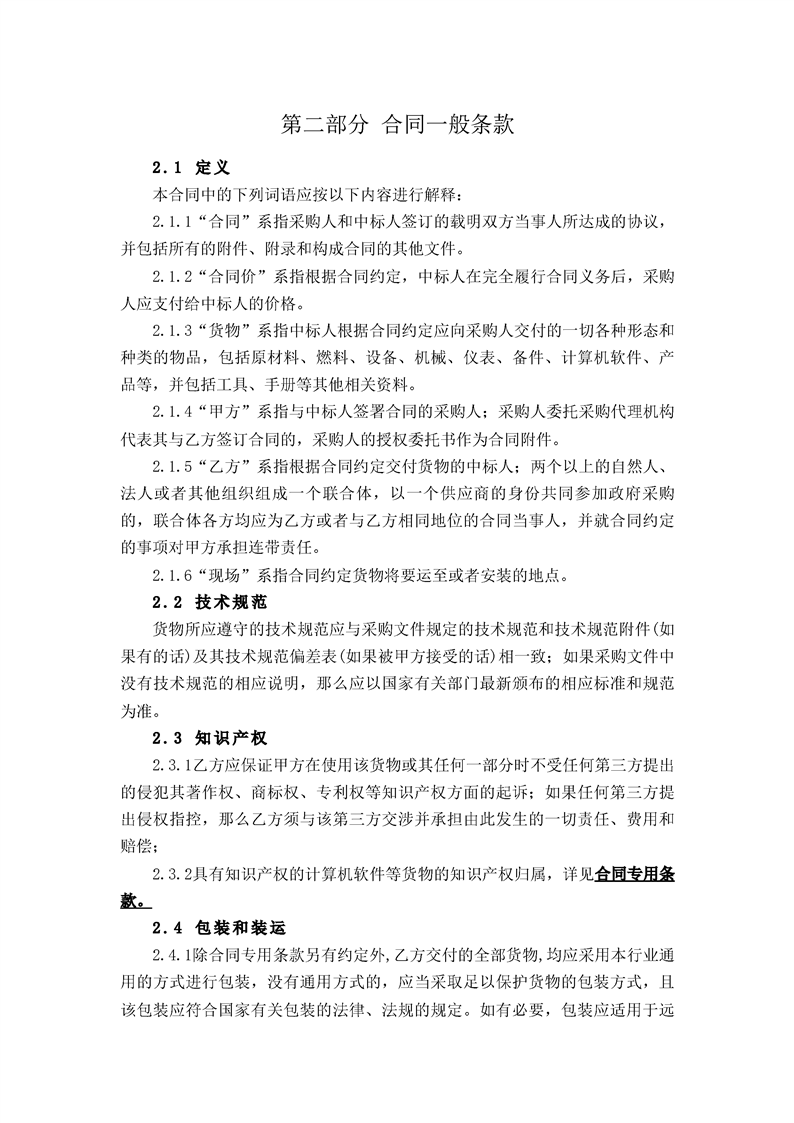 第二部分 合同一般条款

2.1 定义

本合同中的下列词语应按以下内容进行解释：

2.1.1“合同”系指采购人和中标人签订的载明双方当事人所达成的协议，并包括所有的附件、附录和构成合同的其他文件。

2.1.2“合同价”系指根据合同约定，中标人在完全履行合同义务后，采购人应支付给中标人的价格。

2.1.3“货物”系指中标人根据合同约定应向采购人交付的一切各种形态和种类的物品，包括原材料、燃料、设备、机械、仪表、备件、计算机软件、产品等，并包括工具、手册等其他相关资料。

2.1.4“甲方”系指与中标人签署合同的采购人；采购人委托采购代理机构代表其与乙方签订合同的，采购人的授权委托书作为合同附件。

2.1.5“乙方”系指根据合同约定交付货物的中标人；两个以上的自然人、法人或者其他组织组成一个联合体，以一个供应商的身份共同参加政府采购的，联合体各方均应为乙方或者与乙方相同地位的合同当事人，并就合同约定的事项对甲方承担连带责任。

2.1.6“现场”系指合同约定货物将要运至或者安装的地点。

2.2 技术规范

货物所应遵守的技术规范应与采购文件规定的技术规范和技术规范附件(如果有的话)及其技术规范偏差表(如果被甲方接受的话)相一致；如果采购文件中没有技术规范的相应说明，那么应以国家有关部门最新颁布的相应标准和规范为准。

2.3 知识产权

2.3.1乙方应保证甲方在使用该货物或其任何一部分时不受任何第三方提出的侵犯其著作权、商标权、专利权等知识产权方面的起诉；如果任何第三方提出侵权指控，那么乙方须与该第三方交涉并承担由此发生的一切责任、费用和赔偿；

2.3.2具有知识产权的计算机软件等货物的知识产权归属，详见合同专用条款。

2.4 包装和装运

2.4.1除合同专用条款另有约定外,乙方交付的全部货物,均应采用本行业通用的方式进行包装，没有通用方式的，应当采取足以保护货物的包装方式，且该包装应符合国家有关包装的法律、法规的规定。如有必要，包装应适用于远